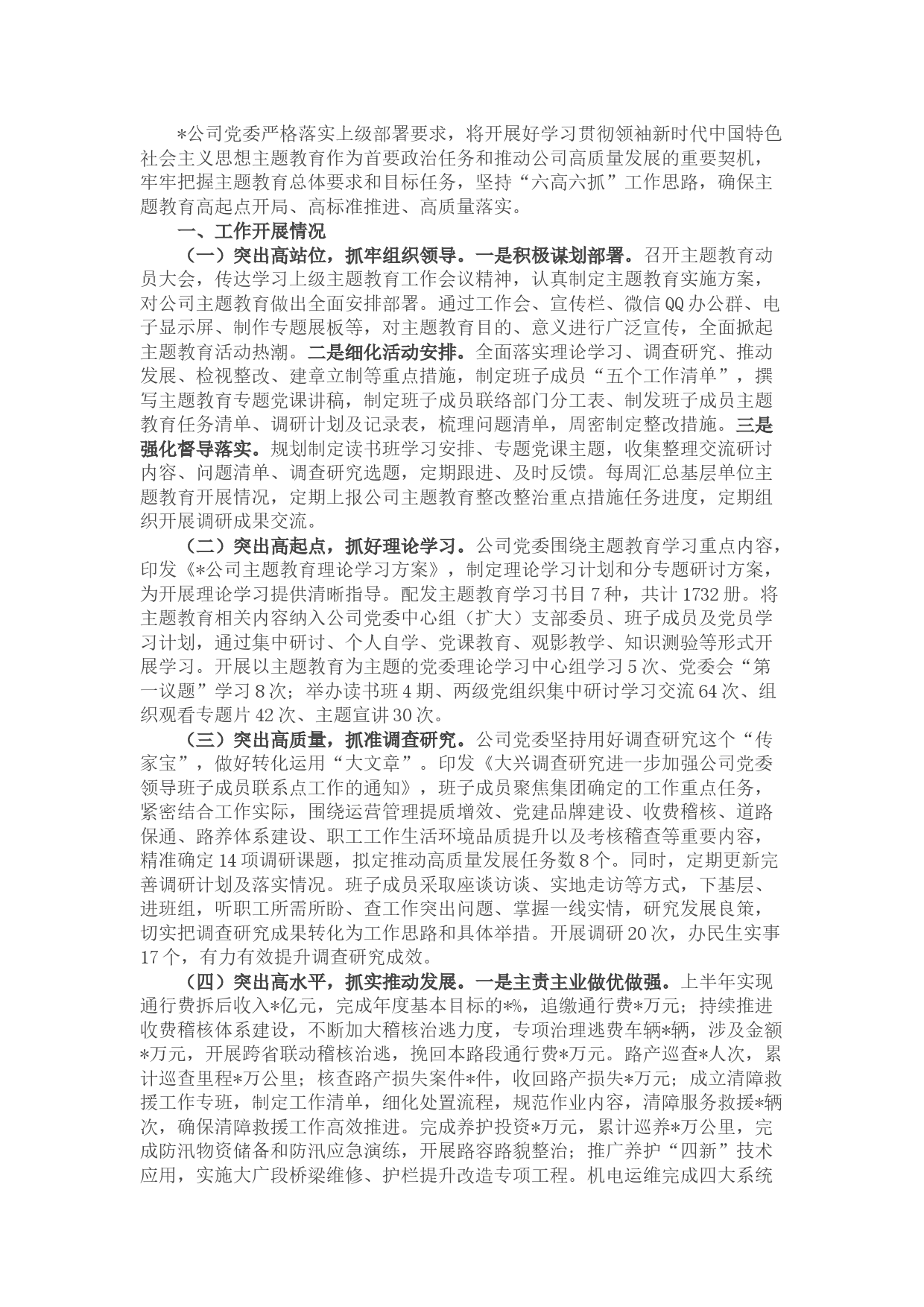 *公司党委严格落实上级部署要求，将开展好学习贯彻领袖新时代中国特色社会主义思想主题教育作为首要政治任务和推动公司高质量发展的重要契机，牢牢把握主题教育总体要求和目标任务，坚持“六高六抓”工作思路，确保主题教育高起点开局、高标准推进、高质量落实。

一、工作开展情况

（一）突出高站位，抓牢组织领导。一是积极谋划部署。召开主题教育动员大会，传达学习上级主题教育工作会议精神，认真制定主题教育实施方案，对公司主题教育做出全面安排部署。通过工作会、宣传栏、微信QQ办公群、电子显示屏、制作专题展板等，对主题教育目的、意义进行广泛宣传，全面掀起主题教育活动热潮。二是细化活动安排。全面落实理论学习、调查研究、推动发展、检视整改、建章立制等重点措施，制定班子成员“五个工作清单”，撰写主题教育专题党课讲稿，制定班子成员联络部门分工表、制发班子成员主题教育任务清单、调研计划及记录表，梳理问题清单，周密制定整改措施。三是强化督导落实。规划制定读书班学习安排、专题党课主题，收集整理交流研讨内容、问题清单、调查研究选题，定期跟进、及时反馈。每周汇总基层单位主题教育开展情况，定期上报公司主题教育整改整治重点措施任务进度，定期组织开展调研成果交流。

（二）突出高起点，抓好理论学习。公司党委围绕主题教育学习重点内容，印发《*公司主题教育理论学习方案》，制定理论学习计划和分专题研讨方案，为开展理论学习提供清晰指导。配发主题教育学习书目7种，共计1732册。将主题教育相关内容纳入公司党委中心组（扩大）支部委员、班子成员及党员学习计划，通过集中研讨、个人自学、党课教育、观影教学、知识测验等形式开展学习。开展以主题教育为主题的党委理论学习中心组学习5次、党委会“第一议题”学习8次；举办读书班4期、两级党组织集中研讨学习交流64次、组织观看专题片42次、主题宣讲30次。

（三）突出高质量，抓准调查研究。公司党委坚持用好调查研究这个“传家宝”，做好转化运用“大文章”。印发《大兴调查研究进一步加强公司党委领导班子成员联系点工作的通知》，班子成员聚焦集团确定的工作重点任务，紧密结合工作实际，围绕运营管理提质增效、党建品牌建设、收费稽核、道路保通、路养体系建设、职工工作生活环境品质提升以及考核稽查等重要内容，精准确定14项调研课题，拟定推动高质量发展任务数8个。同时，定期更新完善调研计划及落实情况。班子成员采取座谈访谈、实地走访等方式，下基层、进班组，听职工所需所盼、查工作突出问题、掌握一线实情，研究发展良策，切实把调查研究成果转化为工作思路和具体举措。开展调研20次，办民生实事17个，有力有效提升调查研究成效。

（四）突出高水平，抓实推动发展。一是主责主业做优做强。上半年实现通行费拆后收入*亿元，完成年度基本目标的*%，追缴通行费*万元；持续推进收费稽核体系建设，不断加大稽核治逃力度，专项治理逃费车辆*辆，涉及金额*万元，开展跨省联动稽核治逃，挽回本路段通行费*万元。路产巡查*人次，累计巡查里程*万公里；核查路产损失案件*件，收回路产损失*万元；成立清障救援工作专班，制定工作清单，细化处置流程，规范作业内容，清障服务救援*辆次，确保清障救援工作高效推进。完成养护投资*万元，累计巡养*万公里，完成防汛物资储备和防汛应急演练，开展路容路貌整治；推广养护“四新”技术应用，实施大广段桥梁维修、护栏提升改造专项工程。机电运维完成四大系统